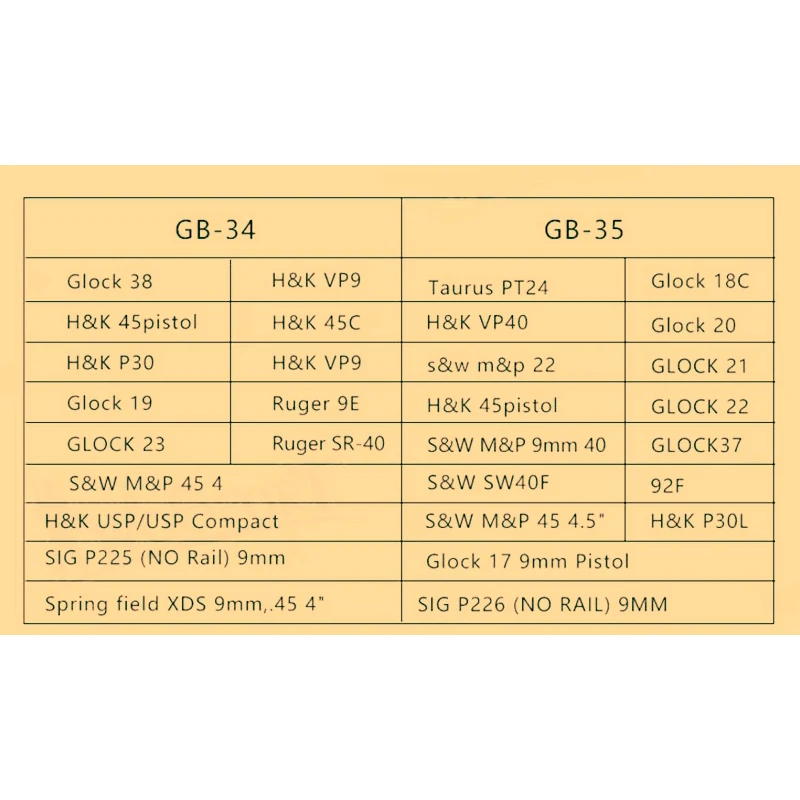 | GB-34 | | GB-35 | |
|---|---|---|---|
| Glock 38 | H&K VP9 | Taurus PT24 | Glock 18C |
| H&K 45pistol | H&K 45C | H&K VP40 | Glock 20 |
| H&K P30 | H&K VP9 | s&w m&p 22 | GLOCK 21 |
| Glock 19 | Ruger 9E | H&K 45pistol | GLOCK 22 |
| GLOCK 23 | Ruger SR-40 | S&W M&P 9mm 40 | GLOCK37 |
| S&W M&P 45 4 | | S&W SW40F | 92F |
| H&K USP/USP Compact | | S&W M&P 45 4.5" | H&K P30L |
| SIG P225 (NO Rail) 9mm | | Glock 17 9mm Pistol | |
| Spring field XDS 9mm,.45 4" | | SIG P226 (NO RAIL) 9MM | |